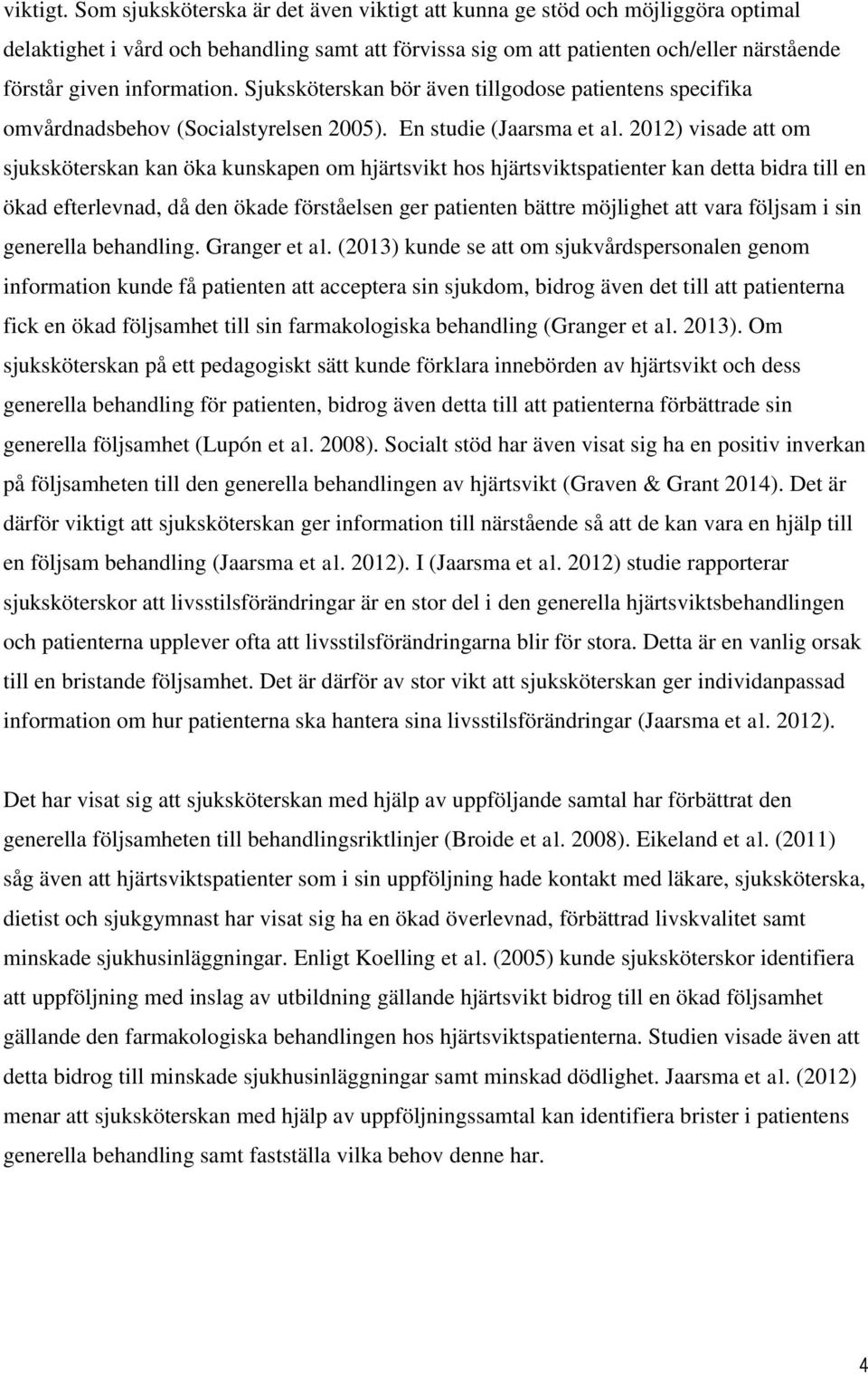 viktigt. Som sjuksköterska är det även viktigt att kunna ge stöd och möjliggöra optimal delaktighet i vård och behandling samt att förvissa sig om att patienten och/eller närstående förstår given information. Sjuksköterskan bör även tillgodose patientens specifika omvårdnadsbehov (Socialstyrelsen 2005). En studie (Jaarsma et al. 2012) visade att om sjuksköterskan kan öka kunskapen om hjärtsvikt hos hjärtsviktspatienter kan detta bidra till en ökad efterlevnad, då den ökade förståelsen ger patienten bättre möjlighet att vara följsam i sin generella behandling. Granger et al. (2013) kunde se att om sjukvårdspersonalen genom information kunde få patienten att acceptera sin sjukdom, bidrog även det till att patienterna fick en ökad följsamhet till sin farmakologiska behandling (Granger et al. 2013). Om sjuksköterskan på ett pedagogiskt sätt kunde förklara innebörden av hjärtsvikt och dess generella behandling för patienten, bidrog även detta till att patienterna förbättrade sin generella följsamhet (Lupón et al. 2008). Socialt stöd har även visat sig ha en positiv inverkan på följsamheten till den generella behandlingen av hjärtsvikt (Graven & Grant 2014). Det är därför viktigt att sjuksköterskan ger information till närstående så att de kan vara en hjälp till en följsam behandling (Jaarsma et al. 2012). I (Jaarsma et al. 2012) studie rapporterar sjuksköterskor att livsstilsförändringar är en stor del i den generella hjärtsviktsbehandlingen och patienterna upplever ofta att livsstilsförändringarna blir för stora. Detta är en vanlig orsak till en bristande följsamhet. Det är därför av stor vikt att sjuksköterskan ger individanpassad information om hur patienterna ska hantera sina livsstilsförändringar (Jaarsma et al. 2012).

Det har visat sig att sjuksköterskan med hjälp av uppföljande samtal har förbättrat den generella följsamheten till behandlingsriktlinjer (Broide et al. 2008). Eikeland et al. (2011) såg även att hjärtsviktspatienter som i sin uppföljning hade kontakt med läkare, sjuksköterska, dietist och sjukgymnast har visat sig ha en ökad överlevnad, förbättrad livskvalitet samt minskade sjukhusinläggningar. Enligt Koelling et al. (2005) kunde sjuksköterskor identifiera att uppföljning med inslag av utbildning gällande hjärtsvikt bidrog till en ökad följsamhet gällande den farmakologiska behandlingen hos hjärtsviktspatienterna. Studien visade även att detta bidrog till minskade sjukhusinläggningar samt minskad dödlighet. Jaarsma et al. (2012) menar att sjuksköterskan med hjälp av uppföljningssamtal kan identifiera brister i patientens generella behandling samt fastställa vilka behov denne har.

4